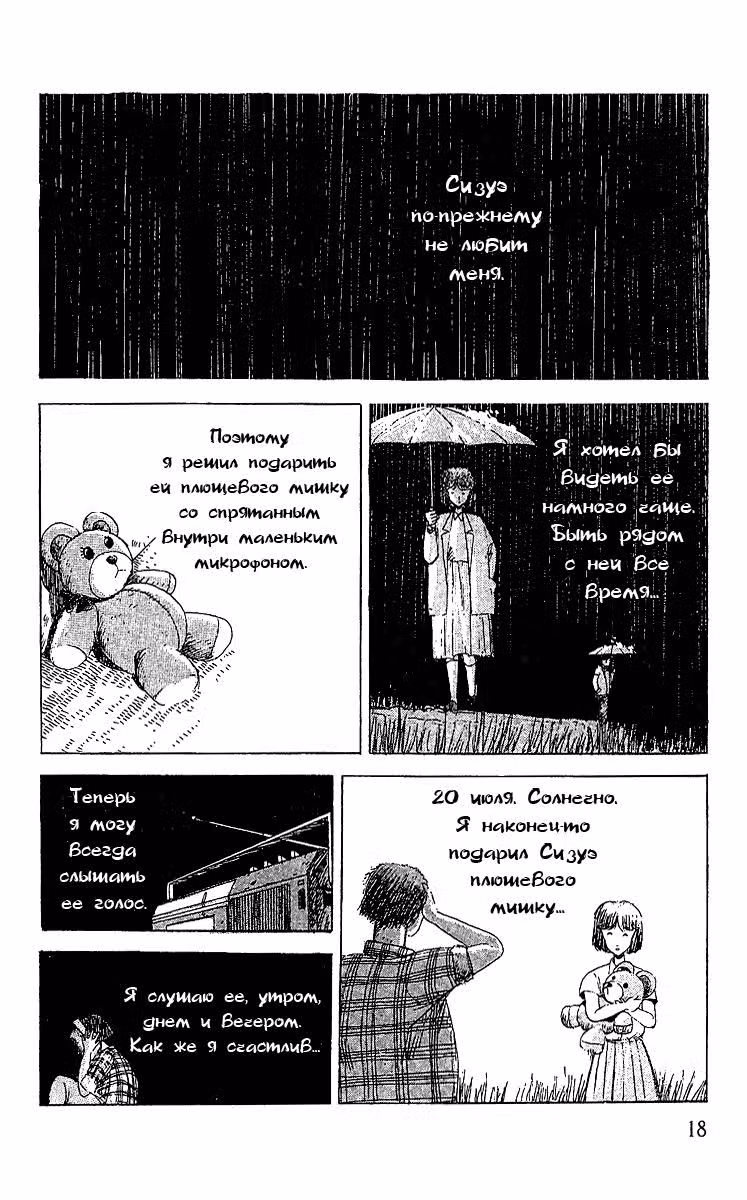 Сизуэ по-прежнему не любит меня.

Поэтому я решил подарить ей плюшевого мишку со спрятанным внутри маленьким микрофоном.

Я хотел бы видеть ее намного чаще. Быть рядом с ней все время...

Теперь я могу всегда слышать ее голос.

20 июля. Солнечно. Я наконец-то подарил Сизуэ плюшевого мишку...

Я слушаю ее, утром, днем и вечером. Как же я счастлив...

18